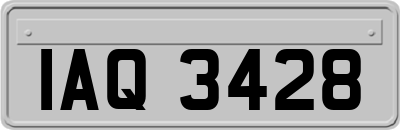 IAQ 3428